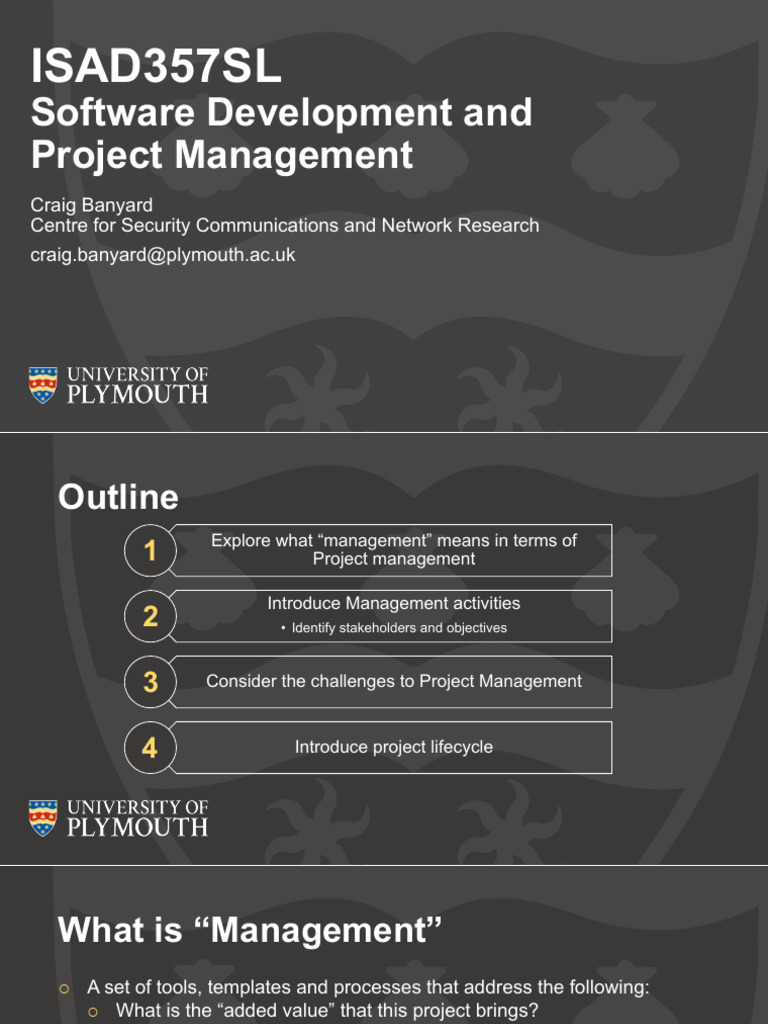 ISAD357SL
Software Development and Project Management

Craig Banyard
Centre for Security Communications and Network Research
craig.banyard@plymouth.ac.uk

UNIVERSITY OF PLYMOUTH

Outline

1 Explore what “management” means in terms of Project management

2 Introduce Management activities
• Identify stakeholders and objectives

3 Consider the challenges to Project Management

4 Introduce project lifecycle

UNIVERSITY OF PLYMOUTH

What is “Management”

○ A set of tools, templates and processes that address the following:
○ What is the “added value” that this project brings?